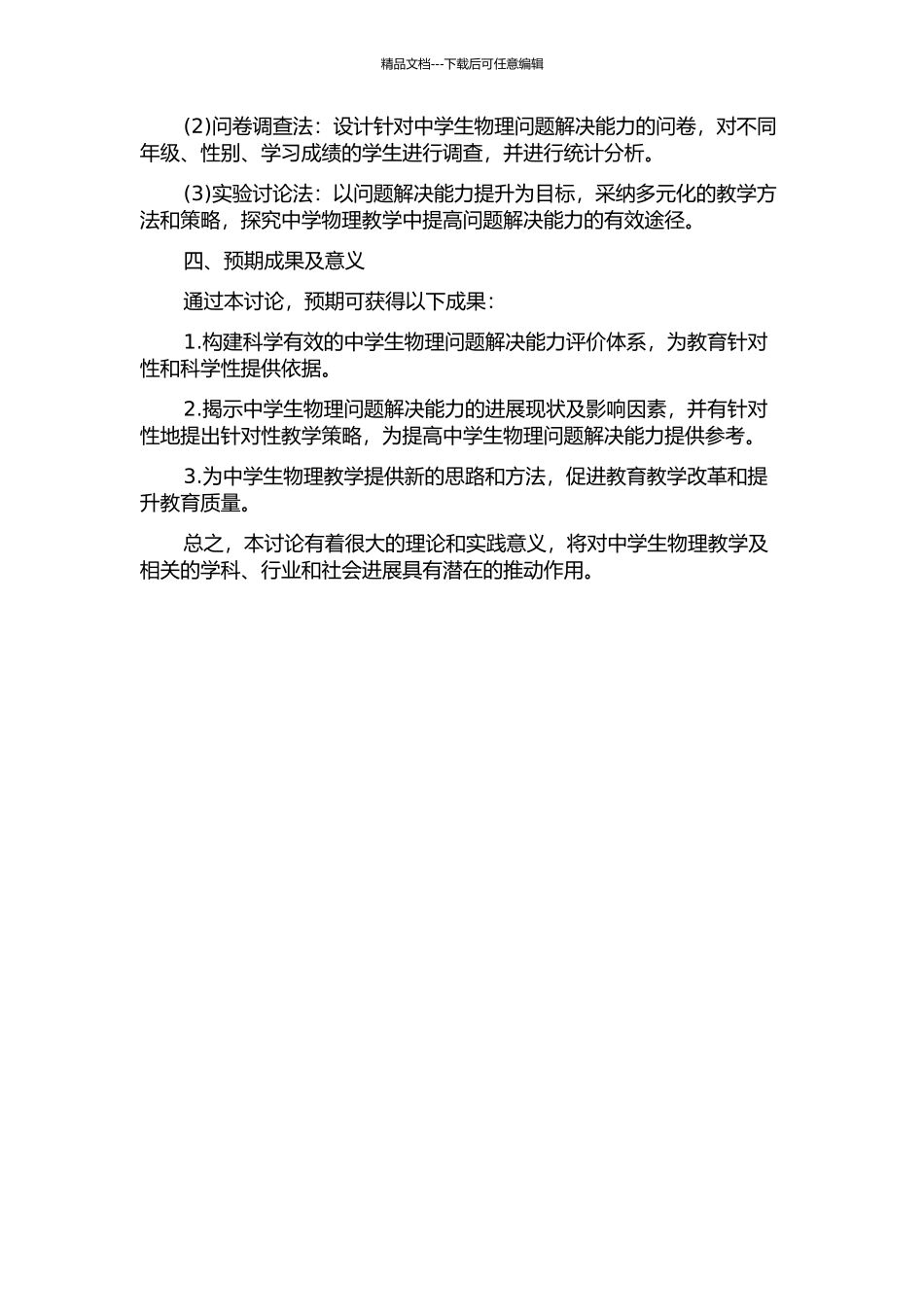 精品文档---下载后可任意编辑

(2)问卷调查法：设计针对中学生物理问题解决能力的问卷，对不同年级、性别、学习成绩的学生进行调查，并进行统计分析。

(3)实验讨论法：以问题解决能力提升为目标，采纳多元化的教学方法和策略，探究中学物理教学中提高问题解决能力的有效途径。

四、预期成果及意义

通过本讨论，预期可获得以下成果：

1.构建科学有效的中学生物理问题解决能力评价体系，为教育针对性和科学性提供依据。

2.揭示中学生物理问题解决能力的进展现状及影响因素，并有针对性地提出针对性教学策略，为提高中学生物理问题解决能力提供参考。

3.为中学生物理教学提供新的思路和方法，促进教育教学改革和提升教育质量。

总之，本讨论有着很大的理论和实践意义，将对中学生物理教学及相关的学科、行业和社会进展具有潜在的推动作用。